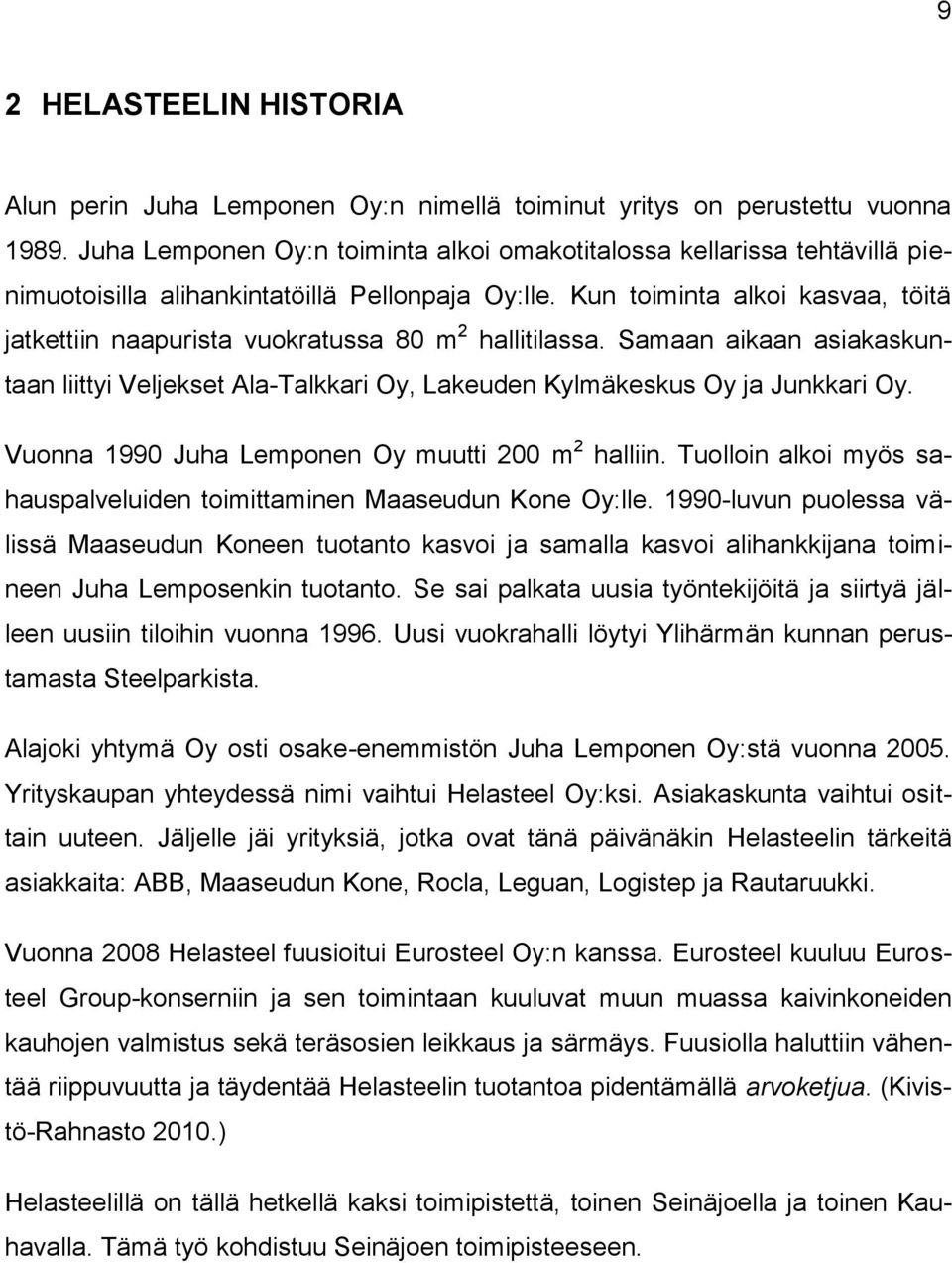 9

2 HELASTEELIN HISTORIA

Alun perin Juha Lemponen Oy:n nimellä toiminut yritys on perustettu vuonna 1989. Juha Lemponen Oy:n toiminta alkoi omakotitalossa kellarissa tehtävillä pienimuotoisilla alihankintatöillä Pellonpaja Oy:lle. Kun toiminta alkoi kasvaa, töitä jatkettiin naapurista vuokratussa 80 $m^2$ hallitilassa. Samaan aikaan asiakaskuntaan liittyi Veljekset Ala-Talkkari Oy, Lakeuden Kylmäkeskus Oy ja Junkkari Oy.

Vuonna 1990 Juha Lemponen Oy muutti 200 $m^2$ halliin. Tuolloin alkoi myös sahauspalveluiden toimittaminen Maaseudun Kone Oy:lle. 1990-luvun puolessa välissä Maaseudun Koneen tuotanto kasvoi ja samalla kasvoi alihankkijana toimineen Juha Lemposenkin tuotanto. Se sai palkata uusia työntekijöitä ja siirtyä jälleen uusiin tiloihin vuonna 1996. Uusi vuokrahalli löytyi Ylihärmän kunnan perustamasta Steelparkista.

Alajoki yhtymä Oy osti osake-enemmistön Juha Lemponen Oy:stä vuonna 2005. Yrityskaupan yhteydessä nimi vaihtui Helasteel Oy:ksi. Asiakaskunta vaihtui osittain uuteen. Jäljelle jäi yrityksiä, jotka ovat tänä päivänäkin Helasteelin tärkeitä asiakkaita: ABB, Maaseudun Kone, Rocla, Leguan, Logistep ja Rautaruukki.

Vuonna 2008 Helasteel fuusioitui Eurosteel Oy:n kanssa. Eurosteel kuuluu Eurosteel Group-konserniin ja sen toimintaan kuuluvat muun muassa kaivinkoneiden kauhojen valmistus sekä teräsosien leikkaus ja särmäys. Fuusiolla haluttiin vähentää riippuvuutta ja täydentää Helasteelin tuotantoa pidentämällä arvoketjua. (Kivistö-Rahnasto 2010.)

Helasteelillä on tällä hetkellä kaksi toimipistettä, toinen Seinäjoella ja toinen Kauhavalla. Tämä työ kohdistuu Seinäjoen toimipisteeseen.